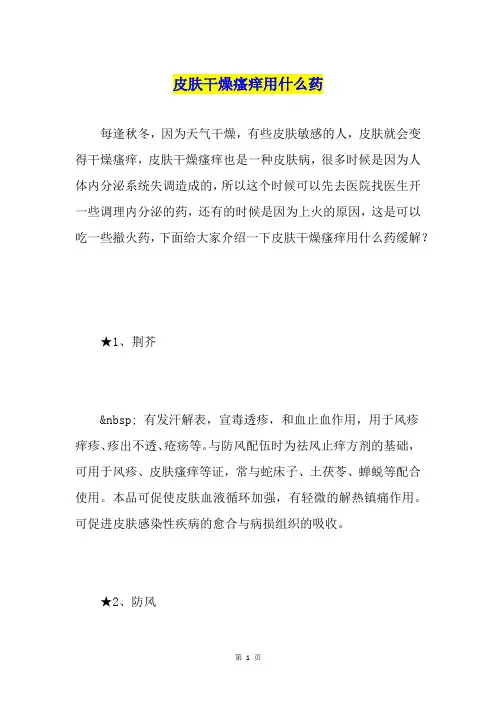 皮肤干燥瘙痒用什么药

每逢秋冬，因为天气干燥，有些皮肤敏感的人，皮肤就会变得干燥瘙痒，皮肤干燥瘙痒也是一种皮肤病，很多时候是因为人体内分泌系统失调造成的，所以这个时候可以先去医院找医生开一些调理内分泌的药，还有的时候是因为上火的原因，这是可以吃一些撤火药，下面给大家介绍一下皮肤干燥瘙痒用什么药缓解？

★1、荆芥

&nbsp; 有发汗解表，宣毒透疹，和血止血作用，用于风疹痒疹、疹出不透、疮疡等。与防风配伍时为祛风止痒方剂的基础，可用于风疹、皮肤瘙痒等证，常与蛇床子、土茯苓、蝉蜕等配合使用。本品可促使皮肤血液循环加强，有轻微的解热镇痛作用。可促进皮肤感染性疾病的愈合与病损组织的吸收。

★2、防风

第 1 页